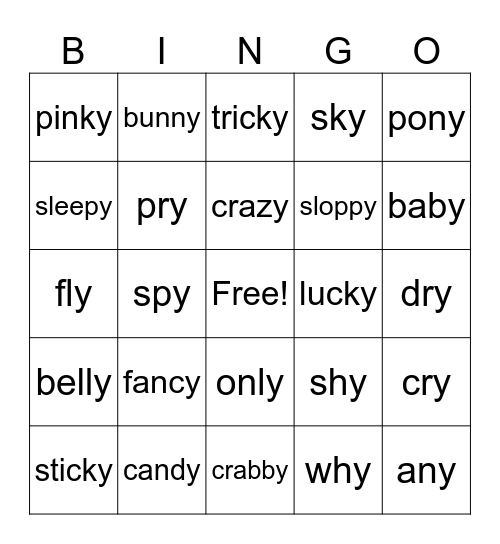 | B | I | N | G | O |
|---|---|---|---|---|
| pinky | bunny | tricky | sky | pony |
| sleepy | pry | crazy | sloppy | baby |
| fly | spy | Free! | lucky | dry |
| belly | fancy | only | shy | cry |
| sticky | candy | crabby | why | any |